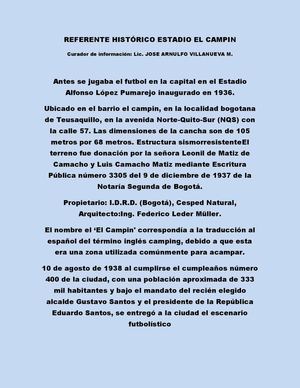 REFERENTE HISTÓRICO ESTADIO EL CAMPIN

Curador de información: Lic. JOSE ARNULFO VILLANUEVA M.

Antes se jugaba el futbol en la capital en el Estadio Alfonso López Pumarejo inaugurado en 1936.

Ubicado en el barrio el campin, en la localidad bogotana de Teusaquillo, en la avenida Norte-Quito-Sur (NQS) con la calle 57. Las dimensiones de la cancha son de 105 metros por 68 metros. Estructura sismorresistenteEl terreno fue donación por la señora Leonil de Matiz de Camacho y Luis Camacho Matiz mediante Escritura Pública número 3305 del 9 de diciembre de 1937 de la Notaría Segunda de Bogotá.

Propietario: I.D.R.D. (Bogotá), Cesped Natural, Arquitecto:Ing. Federico Leder Müller.

El nombre el 'El Campin' correspondía a la traducción al español del término inglés camping, debido a que esta era una zona utilizada comúnmente para acampar.

10 de agosto de 1938 al cumplirse el cumpleaños número 400 de la ciudad, con una población aproximada de 333 mil habitantes y bajo el mandato del recién elegido alcalde Gustavo Santos y el presidente de la República Eduardo Santos, se entregó a la ciudad el escenario futbolístico